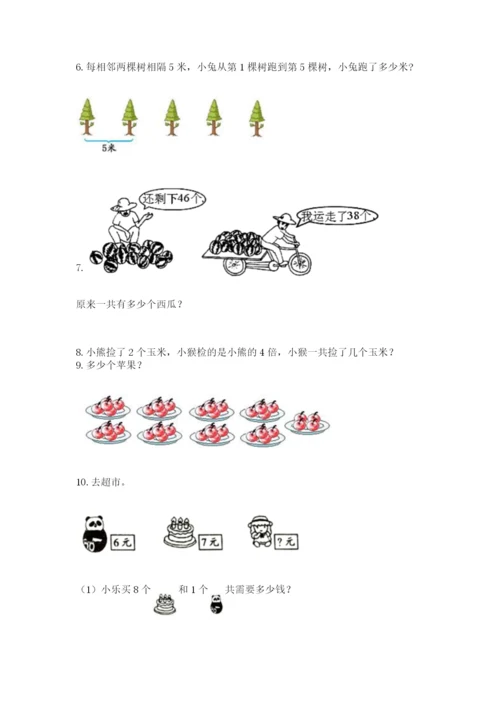 6. 每相邻两棵树相隔 5 米，小兔从第 1 棵树跑到第 5 棵树，小兔跑了多少米？

5米

还剩下46个

我运走了38个

7.

原来一共有多少个西瓜？

8. 小熊捡了 2 个玉米，小猴捡的是小熊的 4 倍，小猴一共捡了几个玉米？

9. 多少个苹果？

10. 去超市。

6元

7元

?元

（1）小乐买 8 个 和 1 个 共需要多少钱？